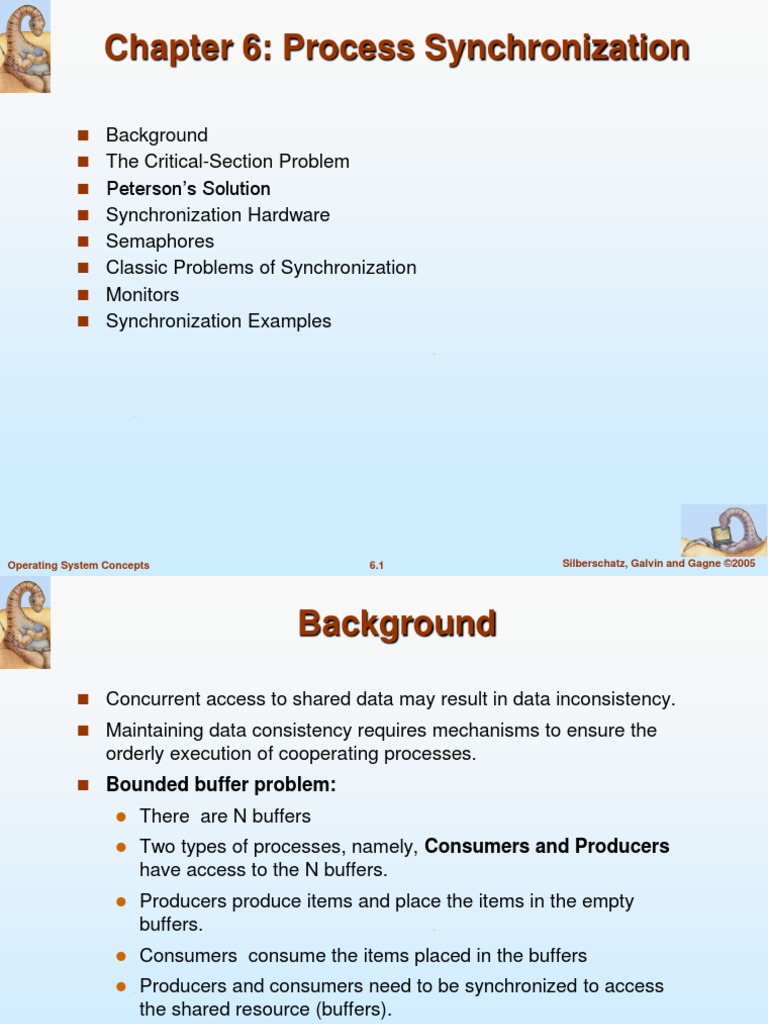 Chapter 6: Process Synchronization

- Background
- The Critical-Section Problem
- Peterson's Solution
- Synchronization Hardware
- Semaphores
- Classic Problems of Synchronization
- Monitors
- Synchronization Examples

Operating System Concepts 6.1 Silberschatz, Galvin and Gagne ©2005

Background

- Concurrent access to shared data may result in data inconsistency.
- Maintaining data consistency requires mechanisms to ensure the orderly execution of cooperating processes.
- Bounded buffer problem:
  - There are N buffers
  - Two types of processes, namely, Consumers and Producers have access to the N buffers.
  - Producers produce items and place the items in the empty buffers.
  - Consumers consume the items placed in the buffers
  - Producers and consumers need to be synchronized to access the shared resource (buffers).